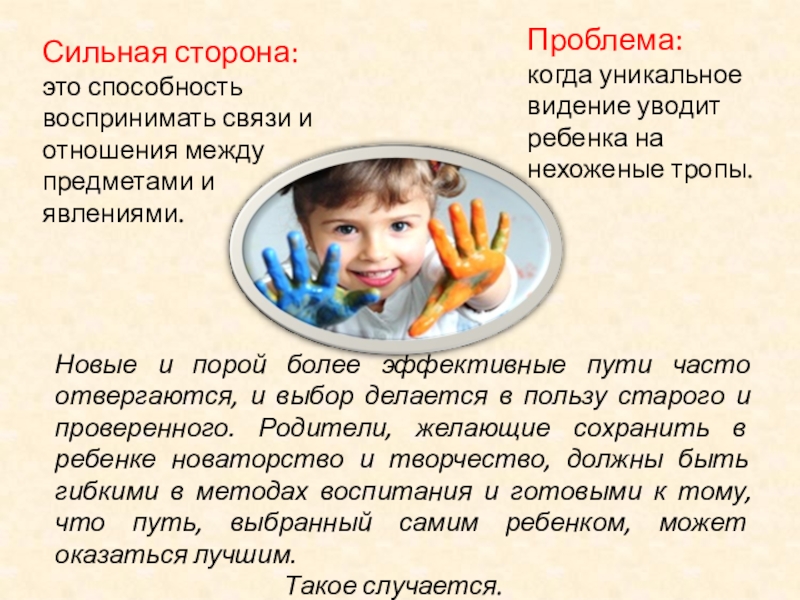 Сильная сторона:
это способность воспринимать связи и отношения между предметами и явлениями.

Проблема:
когда уникальное видение уводит ребенка на нехоженые тропы.

Новые и порой более эффективные пути часто отвергаются, и выбор делается в пользу старого и проверенного. Родители, желающие сохранить в ребенке новаторство и творчество, должны быть гибкими в методах воспитания и готовыми к тому, что путь, выбранный самим ребенком, может оказаться лучшим.

Такое случается.